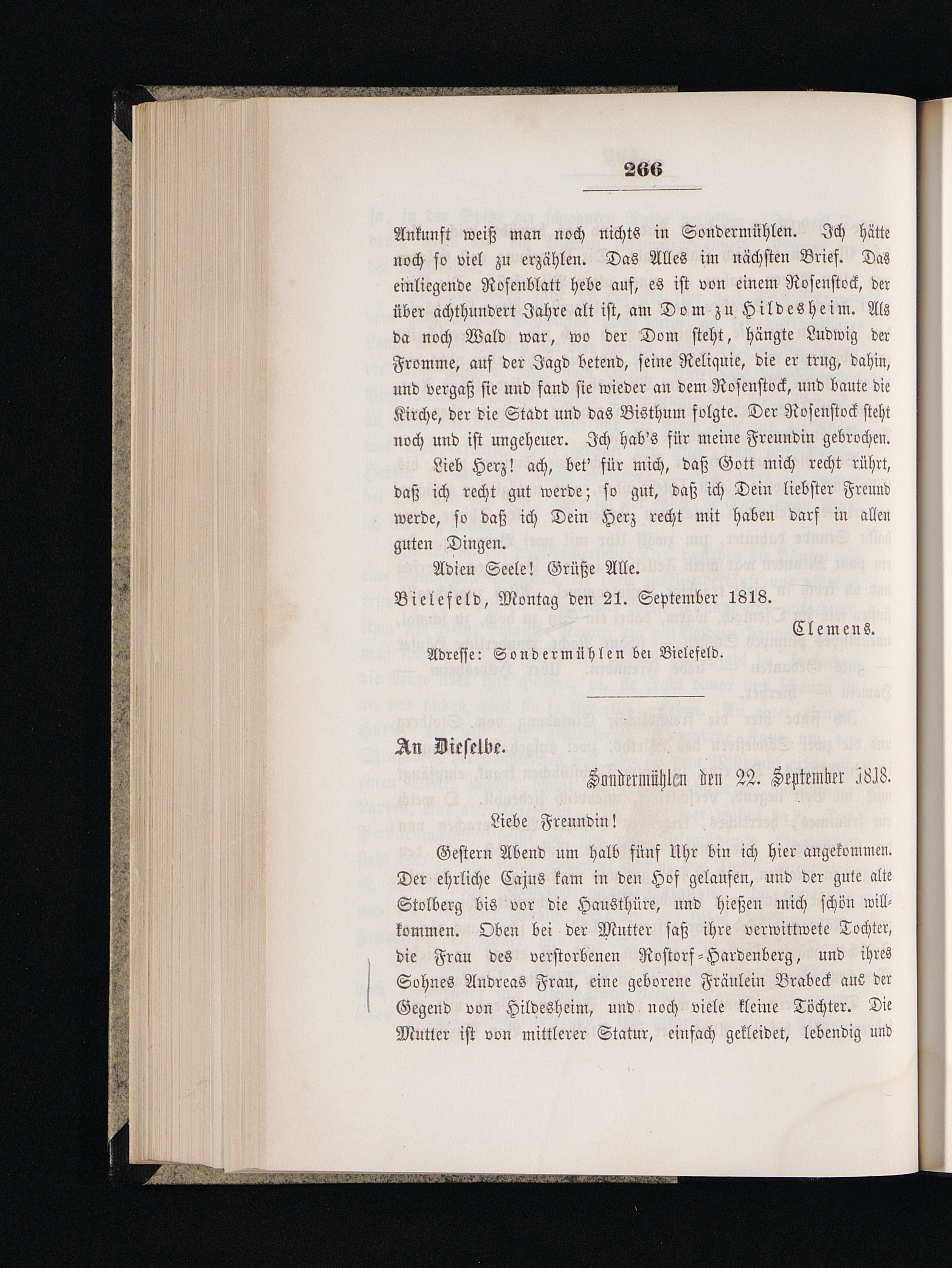 266

Ankunft weiß man noch nichts in Sondermühlen. Ich hätte noch so viel zu erzählen. Das Alles im nächsten Brief. Das einliegende Rosenblatt hebe auf, es ist von einem Rosenstock, der über achthundert Jahre alt ist, am Dom zu Hildesheim. Als da noch Wald war, wo der Dom steht, hängte Ludwig der Fromme, auf der Jagd betend, seine Reliquie, die er trug, dahin, und vergaß sie und fand sie wieder an dem Rosenstock, und baute die Kirche, der die Stadt und das Bisthum folgte. Der Rosenstock steht noch und ist ungeheuer. Ich hab's für meine Freundin gebrochen.

Lieb Herz! ach, bet' für mich, daß Gott mich recht rührt, daß ich recht gut werde; so gut, daß ich Dein liebster Freund werde, so daß ich Dein Herz recht mit haben darf in allen guten Dingen.

Adieu Seele! Grüße Alle.

Bielefeld, Montag den 21. September 1818.

Clemens.

Adresse: Sondermühlen bei Bielefeld.

An Dieselbe.

Sondermühlen den 22. September 1818.

Liebe Freundin!

Gestern Abend um halb fünf Uhr bin ich hier angekommen. Der ehrliche Cajus kam in den Hof gelaufen, und der gute alte Stolberg bis vor die Hausthüre, und hießen mich schön willkommen. Oben bei der Mutter saß ihre verwittwete Tochter, die Frau des verstorbenen Rostorf-Hardenberg, und ihres Sohnes Andreas Frau, eine geborene Fräulein Brabeck aus der Gegend von Hildesheim, und noch viele kleine Töchter. Die Mutter ist von mittlerer Statur, einfach gekleidet, lebendig und